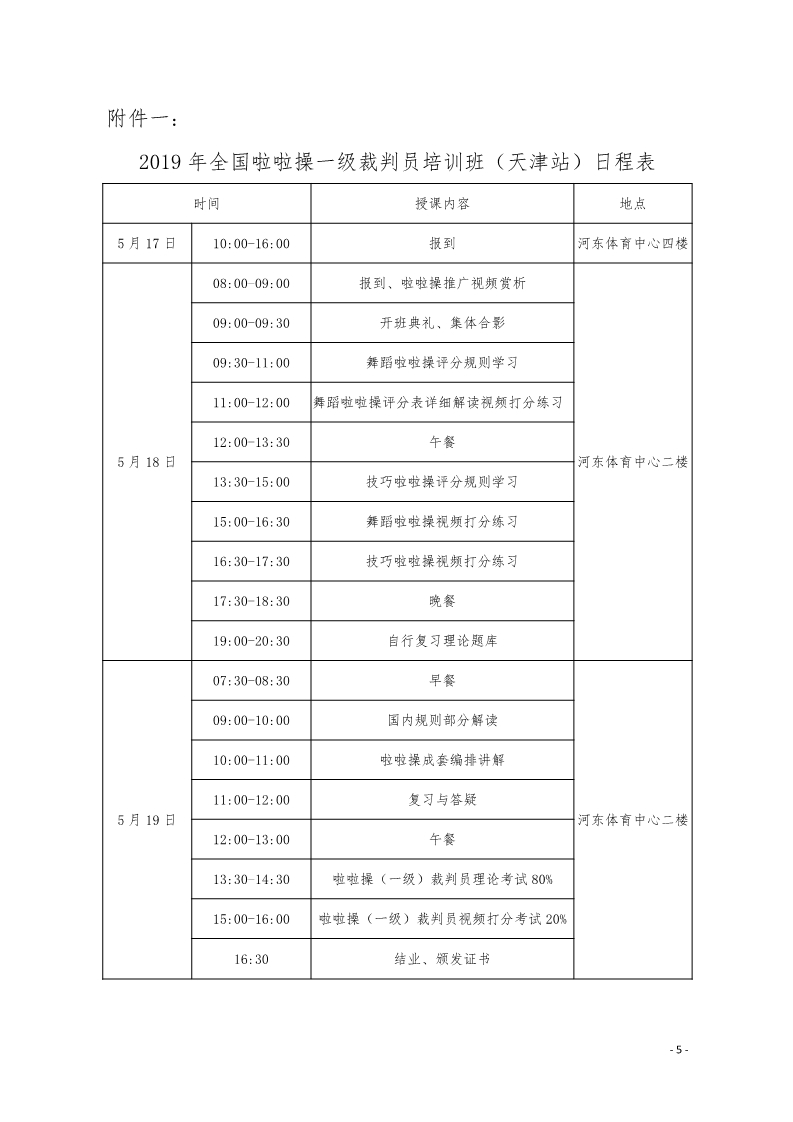 附件一：

2019 年全国啦啦操一级裁判员培训班（天津站）日程表

| 时间 | | 授课内容 | 地点 |
|---|---|---|---|
| 5 月 17 日 | 10:00-16:00 | 报到 | 河东体育中心四楼 |
| 5 月 18 日 | 08:00-09:00 | 报到、啦啦操推广视频赏析 | 河东体育中心二楼 |
| | 09:00-09:30 | 开班典礼、集体合影 | |
| | 09:30-11:00 | 舞蹈啦啦操评分规则学习 | |
| | 11:00-12:00 | 舞蹈啦啦操评分表详细解读视频打分练习 | |
| | 12:00-13:30 | 午餐 | |
| | 13:30-15:00 | 技巧啦啦操评分规则学习 | |
| | 15:00-16:30 | 舞蹈啦啦操视频打分练习 | |
| | 16:30-17:30 | 技巧啦啦操视频打分练习 | |
| | 17:30-18:30 | 晚餐 | |
| | 19:00-20:30 | 自行复习理论题库 | |
| 5 月 19 日 | 07:30-08:30 | 早餐 | 河东体育中心二楼 |
| | 09:00-10:00 | 国内规则部分解读 | |
| | 10:00-11:00 | 啦啦操成套编排讲解 | |
| | 11:00-12:00 | 复习与答疑 | |
| | 12:00-13:00 | 午餐 | |
| | 13:30-14:30 | 啦啦操（一级）裁判员理论考试 80% | |
| | 15:00-16:00 | 啦啦操（一级）裁判员视频打分考试 20% | |
| | 16:30 | 结业、颁发证书 | |

- 5 -